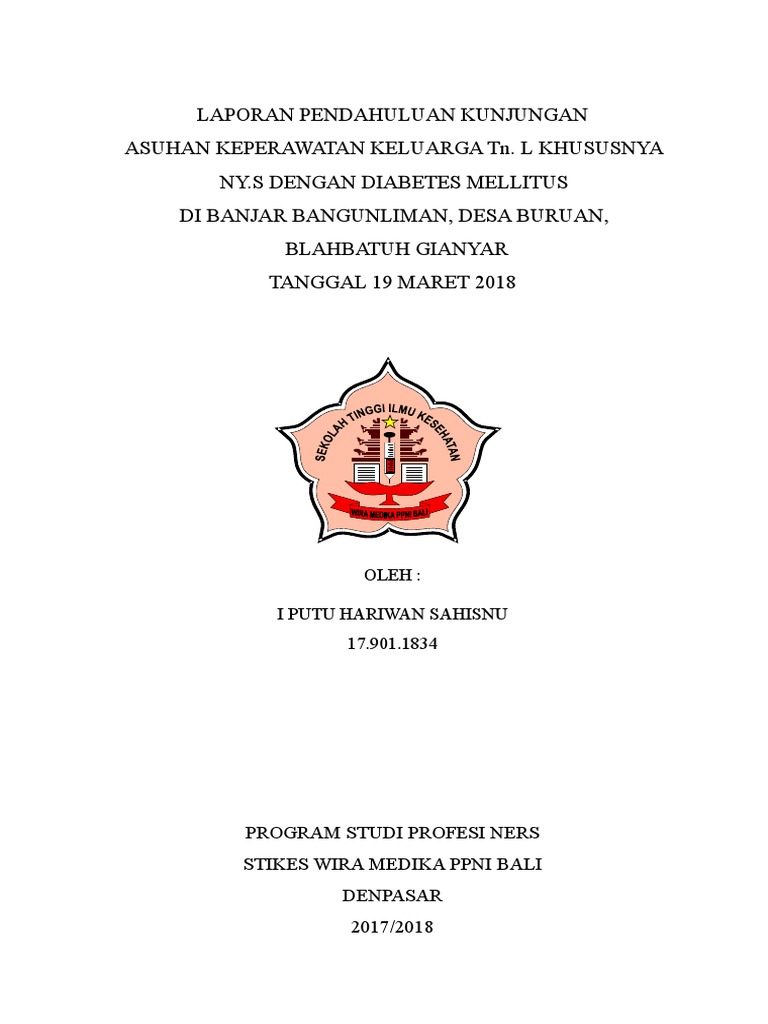 LAPORAN PENDAHULUAN KUNJUNGAN
ASUHAN KEPERAWATAN KELUARGA Tn. L KHUSUSNYA
NY.S DENGAN DIABETES MELLITUS
DI BANJAR BANGUNLIMAN, DESA BURUAN,
BLAHBATUH GIANYAR
TANGGAL 19 MARET 2018

SEKOLAH TINGGI ILMU KESEHATAN
WIRA MEDIKA PPNI BALI

OLEH :

I PUTU HARIWAN SAHISNU
17.901.1834

PROGRAM STUDI PROFESI NERS
STIKES WIRA MEDIKA PPNI BALI
DENPASAR
2017/2018